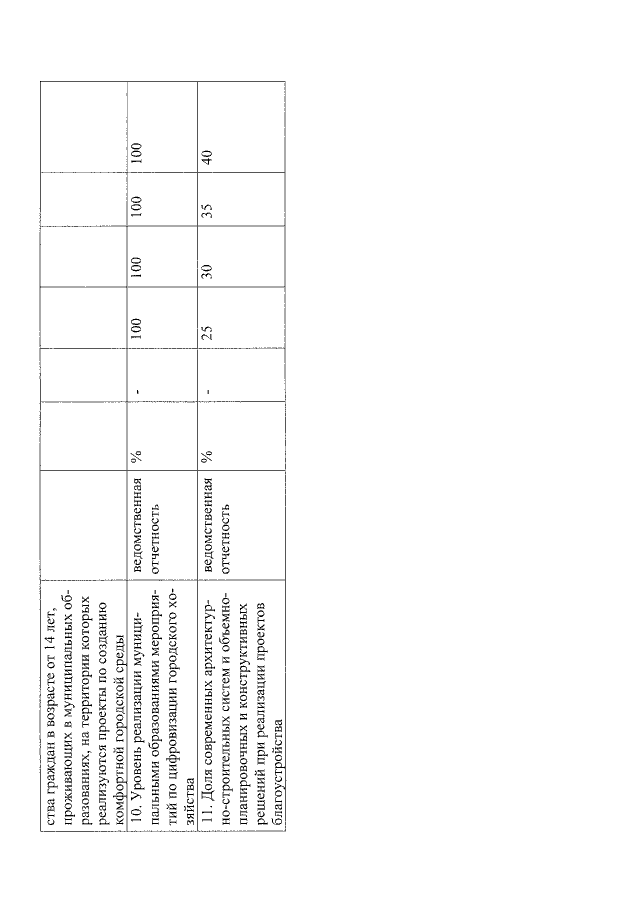 | | | | | | | | |
|---|---|---|---|---|---|---|---|
| ства граждан в возрасте от 14 лет, проживающих в муниципальных образованиях, на территории которых реализуются проекты по созданию комфортной городской среды | | | | | | | |
| 10. Уровень реализации муниципальными образованиями мероприятий по цифровизации городского хозяйства | ведомственная отчетность | % | - | 100 | 100 | 100 | 100 |
| 11. Доля современных архитектурно-строительных систем и объемно-планировочных и конструктивных решений при реализации проектов благоустройства | ведомственная отчетность | % | - | 25 | 30 | 35 | 40 |